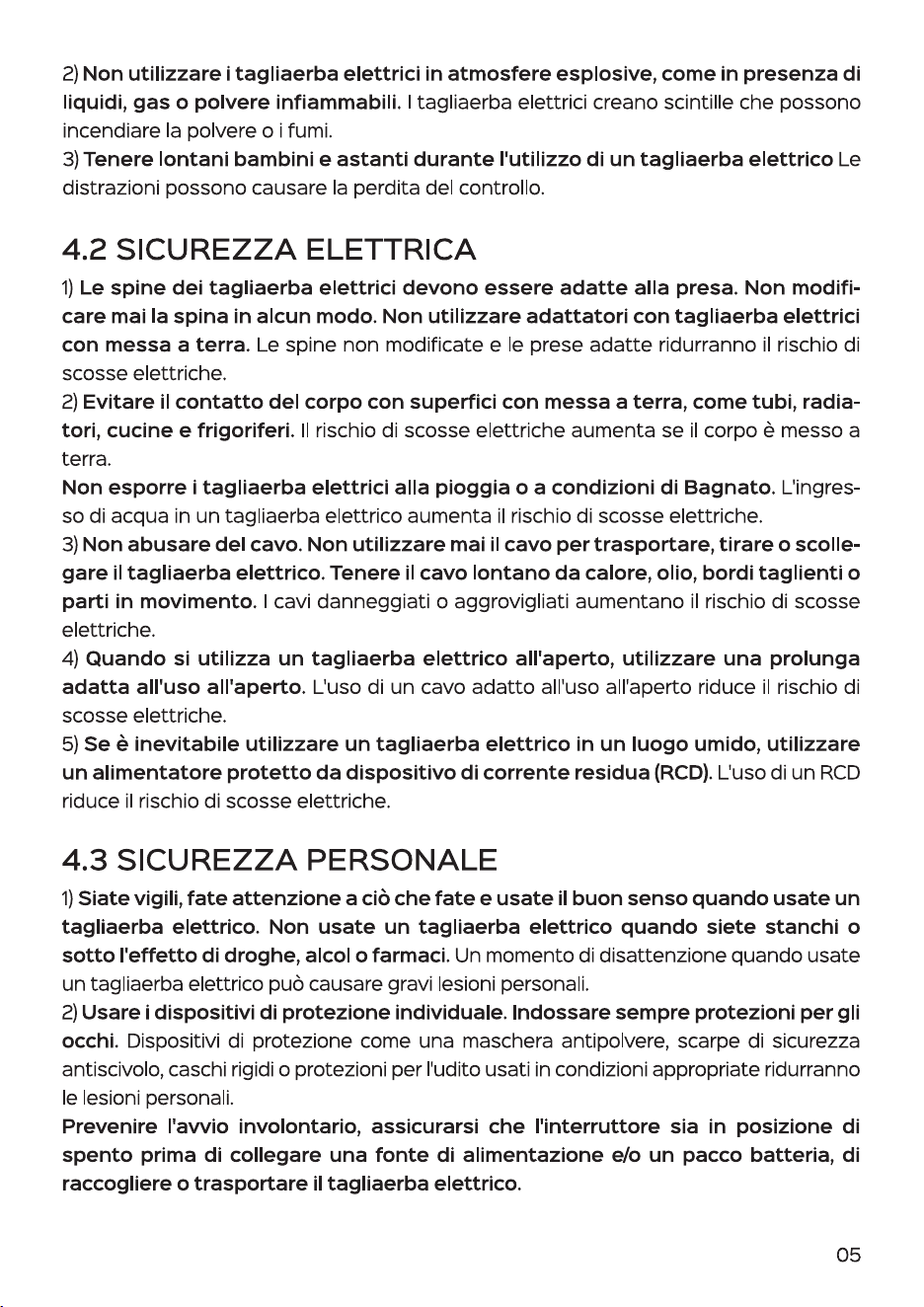 2) Non utilizzare i tagliaerba elettrici in atmosfere esplosive, come in presenza di liquidi, gas o polvere infiammabili. I tagliaerba elettrici creano scintille che possono incendiare la polvere o i fumi.
3) Tenere lontani bambini e astanti durante l'utilizzo di un tagliaerba elettrico Le distrazioni possono causare la perdita del controllo.

4.2 SICUREZZA ELETTRICA

1) Le spine dei tagliaerba elettrici devono essere adatte alla presa. Non modificare mai la spina in alcun modo. Non utilizzare adattatori con tagliaerba elettrici con messa a terra. Le spine non modificate e le prese adatte ridurranno il rischio di scosse elettriche.
2) Evitare il contatto del corpo con superfici con messa a terra, come tubi, radiatori, cucine e frigoriferi. Il rischio di scosse elettriche aumenta se il corpo è messo a terra.
Non esporre i tagliaerba elettrici alla pioggia o a condizioni di Bagnato. L'ingresso di acqua in un tagliaerba elettrico aumenta il rischio di scosse elettriche.
3) Non abusare del cavo. Non utilizzare mai il cavo per trasportare, tirare o scollegare il tagliaerba elettrico. Tenere il cavo lontano da calore, olio, bordi taglienti o parti in movimento. I cavi danneggiati o aggrovigliati aumentano il rischio di scosse elettriche.
4) Quando si utilizza un tagliaerba elettrico all'aperto, utilizzare una prolunga adatta all'uso all'aperto. L'uso di un cavo adatto all'uso all'aperto riduce il rischio di scosse elettriche.
5) Se è inevitabile utilizzare un tagliaerba elettrico in un luogo umido, utilizzare un alimentatore protetto da dispositivo di corrente residua (RCD). L'uso di un RCD riduce il rischio di scosse elettriche.

4.3 SICUREZZA PERSONALE

1) Siate vigili, fate attenzione a ciò che fate e usate il buon senso quando usate un tagliaerba elettrico. Non usate un tagliaerba elettrico quando siete stanchi o sotto l'effetto di droghe, alcol o farmaci. Un momento di disattenzione quando usate un tagliaerba elettrico può causare gravi lesioni personali.
2) Usare i dispositivi di protezione individuale. Indossare sempre protezioni per gli occhi. Dispositivi di protezione come una maschera antipolvere, scarpe di sicurezza antiscivolo, caschi rigidi o protezioni per l'udito usati in condizioni appropriate ridurranno le lesioni personali.
Prevenire l'avvio involontario, assicurarsi che l'interruttore sia in posizione di spento prima di collegare una fonte di alimentazione e/o un pacco batteria, di raccogliere o trasportare il tagliaerba elettrico.

05